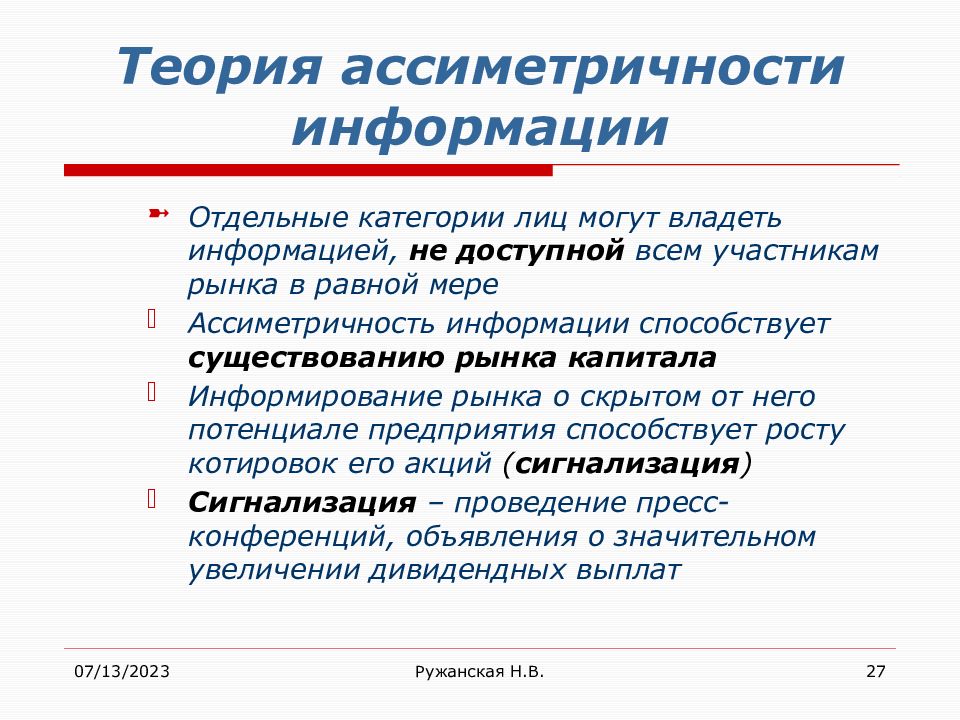 Теория ассиметричности информации

Отдельные категории лиц могут владеть информацией, не доступной всем участникам рынка в равной мере

Ассиметричность информации способствует существованию рынка капитала

Информирование рынка о скрытом от него потенциале предприятия способствует росту котировок его акций (сигнализация)

Сигнализация – проведение пресс-конференций, объявления о значительном увеличении дивидендных выплат

07/13/2023

Ружанская Н.В.

27